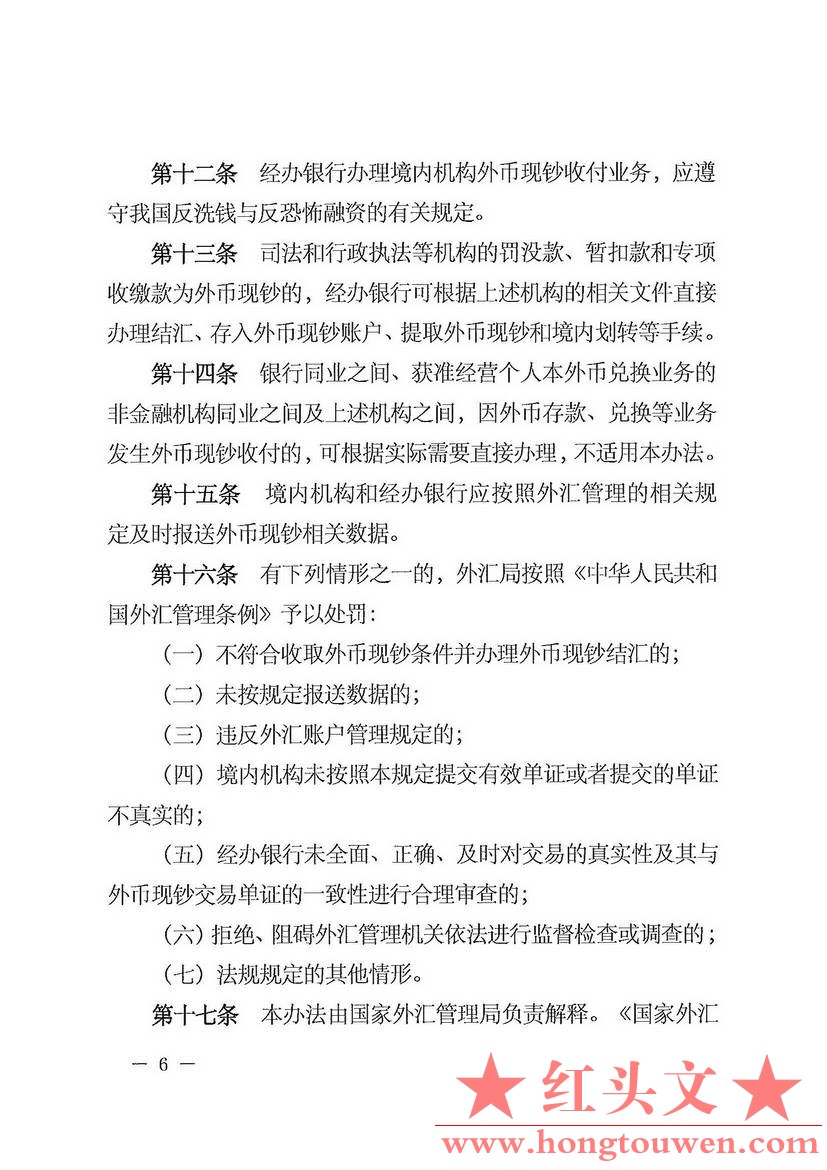 第十二条　经办银行办理境内机构外币现钞收付业务，应遵守我国反洗钱与反恐怖融资的有关规定。

第十三条　司法和行政执法等机构的罚没款、暂扣款和专项收缴款为外币现钞的，经办银行可根据上述机构的相关文件直接办理结汇、存入外币现钞账户、提取外币现钞和境内划转等手续。

第十四条　银行同业之间、获准经营个人本外币兑换业务的非金融机构同业之间及上述机构之间，因外币存款、兑换等业务发生外币现钞收付的，可根据实际需要直接办理，不适用本办法。

第十五条　境内机构和经办银行应按照外汇管理的相关规定及时报送外币现钞相关数据。

第十六条　有下列情形之一的，外汇局按照《中华人民共和国外汇管理条例》予以处罚：

（一）不符合收取外币现钞条件并办理外币现钞结汇的；

（二）未按规定报送数据的；

（三）违反外汇账户管理规定的；

（四）境内机构未按照本规定提交有效单证或者提交的单证不真实的；

（五）经办银行未全面、正确、及时对交易的真实性及其与外币现钞交易单证的一致性进行合理审查的；

（六）拒绝、阻碍外汇管理机关依法进行监督检查或调查的；

（七）法规规定的其他情形。

第十七条　本办法由国家外汇管理局负责解释。《国家外汇

— 6 —

★ 红头文 ★
www.hongtouwen.com